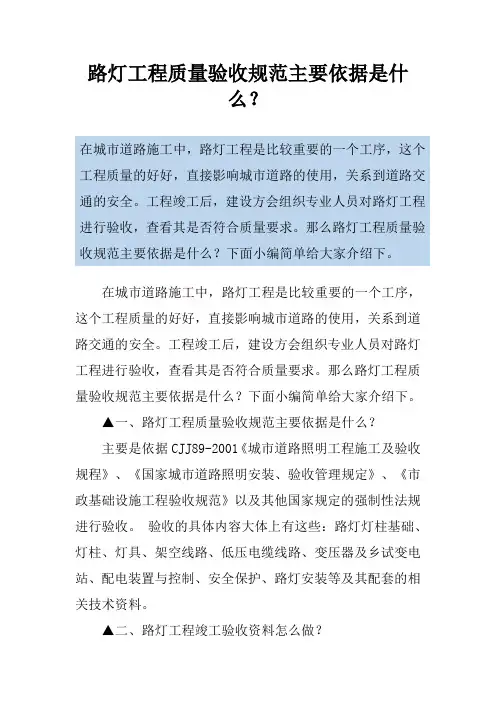 路灯工程质量验收规范主要依据是什么？

在城市道路施工中，路灯工程是比较重要的一个工序，这个工程质量的好好，直接影响城市道路的使用，关系到道路交通的安全。工程竣工后，建设方会组织专业人员对路灯工程进行验收，查看其是否符合质量要求。那么路灯工程质量验收规范主要依据是什么？下面小编简单给大家介绍下。

在城市道路施工中，路灯工程是比较重要的一个工序，这个工程质量的好好，直接影响城市道路的使用，关系到道路交通的安全。工程竣工后，建设方会组织专业人员对路灯工程进行验收，查看其是否符合质量要求。那么路灯工程质量验收规范主要依据是什么？下面小编简单给大家介绍下。

▲一、路灯工程质量验收规范主要依据是什么？

主要是依据 CJJ89-2001《城市道路照明工程施工及验收规程》、《国家城市道路照明安装、验收管理规定》、《市政基础设施工程验收规范》以及其他国家规定的强制性法规进行验收。 验收的具体内容大体上有这些：路灯灯柱基础、灯柱、灯具、架空线路、低压电缆线路、变压器及乡试变电站、配电装置与控制、安全保护、路灯安装等及其配套的相关技术资料。

▲二、路灯工程竣工验收资料怎么做？